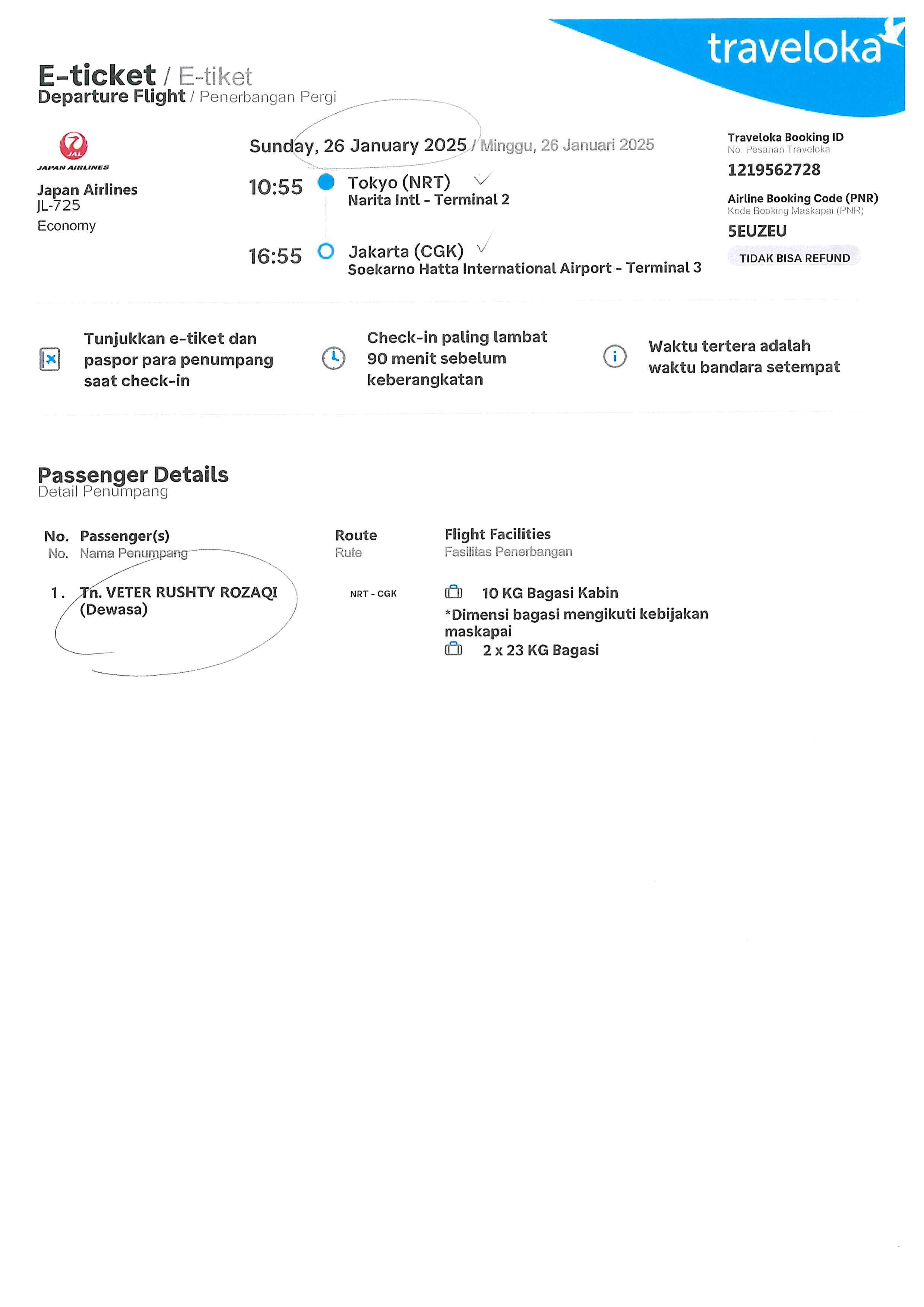 traveloka

E-ticket / E-tiket
Departure Flight / Penerbangan Pergi

JAL
JAPAN AIRLINES
Japan Airlines
JL-725
Economy

Sunday, 26 January 2025 / Minggu, 26 Januari 2025

10:55 Tokyo (NRT)
Narita Intl - Terminal 2

16:55 Jakarta (CGK)
Soekarno Hatta International Airport - Terminal 3

Traveloka Booking ID
No. Pesanan Traveloka
1219562728

Airline Booking Code (PNR)
Kode Booking Maskapai (PNR)
5EUZEU

TIDAK BISA REFUND

Tunjukkan e-tiket dan paspor para penumpang saat check-in

Check-in paling lambat 90 menit sebelum keberangkatan

Waktu tertera adalah waktu bandara setempat

Passenger Details
Detail Penumpang

| No. No. | Passenger(s) Nama Penumpang | Route Rute | Flight Facilities Fasilitas Penerbangan |
|---|---|---|---|
| 1. | Tn. VETER RUSHTY ROZAQI (Dewasa) | NRT - CGK | 10 KG Bagasi Kabin *Dimensi bagasi mengikuti kebijakan maskapai 2 x 23 KG Bagasi |